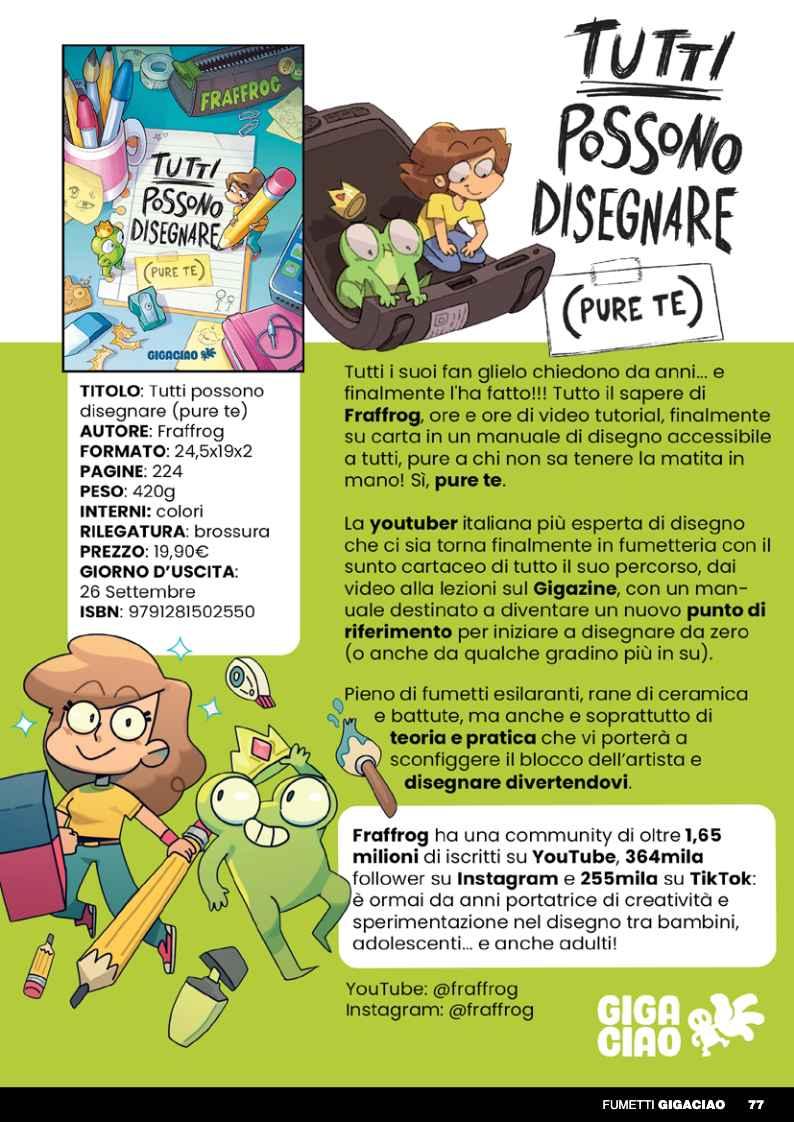 FRAFFROG

TUTTI POSSONO DISEGNARE

(PURE TE)

GIGACIAO

TUTTI POSSONO DISEGNARE

(PURE TE)

TITOLO: Tutti possono disegnare (pure te)
AUTORE: Fraffrog
FORMATO: 24,5x19x2
PAGINE: 224
PESO: 420g
INTERNI: colori
RILEGATURA: brossura
PREZZO: 19,90€
GIORNO D'USCITA: 26 Settembre
ISBN: 9791281502550

Tutti i suoi fan glielo chiedono da anni... e finalmente l'ha fatto!!! Tutto il sapere di Fraffrog, ore e ore di video tutorial, finalmente su carta in un manuale di disegno accessibile a tutti, pure a chi non sa tenere la matita in mano! Sì, pure te.

La youtuber italiana più esperta di disegno che ci sia torna finalmente in fumetteria con il sunto cartaceo di tutto il suo percorso, dai video alla lezioni sul Gigazine, con un manuale destinato a diventare un nuovo punto di riferimento per iniziare a disegnare da zero (o anche da qualche gradino più in su).

Pieno di fumetti esilaranti, rane di ceramica e battute, ma anche e soprattutto di teoria e pratica che vi porterà a sconfiggere il blocco dell'artista e disegnare divertendovi.

Fraffrog ha una community di oltre 1,65 milioni di iscritti su YouTube, 364mila follower su Instagram e 255mila su TikTok: è ormai da anni portatrice di creatività e sperimentazione nel disegno tra bambini, adolescenti... e anche adulti!

YouTube: @fraffrog
Instagram: @fraffrog

GIGA CIAO

FUMETTI GIGACIAO 77